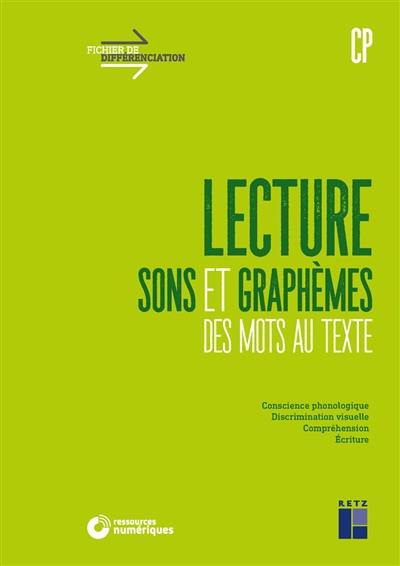 FICHIER DE DIFFÉRENCIATION

CP

LECTURE
SONS ET GRAPHÈMES
DES MOTS AU TEXTE

Conscience phonologique
Discrimination visuelle
Compréhension
Écriture

ressources numériques

RETZ